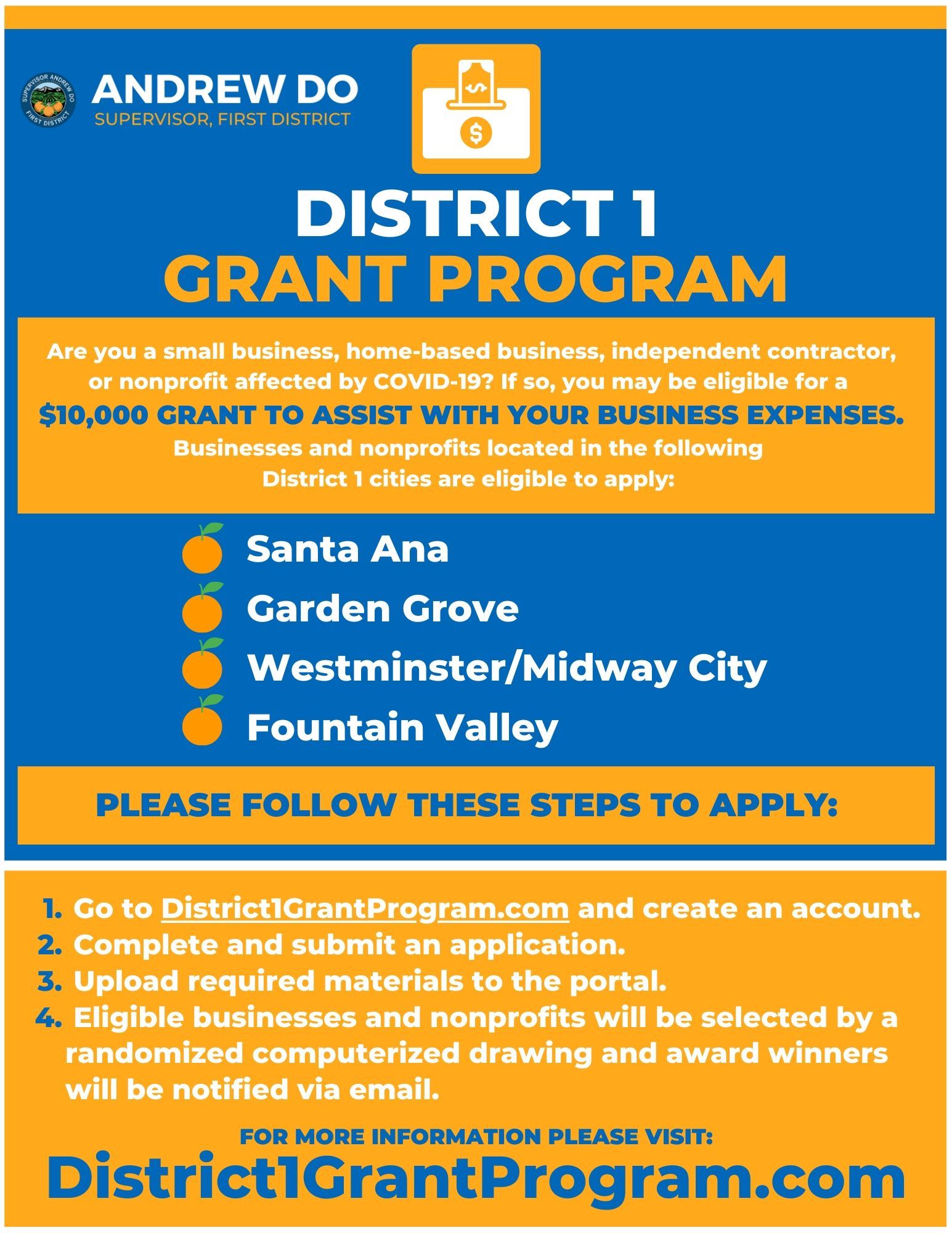 SUPERVISOR ANDREW DO FIRST DISTRICT

ANDREW DO
SUPERVISOR, FIRST DISTRICT

DISTRICT 1
GRANT PROGRAM

Are you a small business, home-based business, independent contractor, or nonprofit affected by COVID-19? If so, you may be eligible for a
$10,000 GRANT TO ASSIST WITH YOUR BUSINESS EXPENSES.
Businesses and nonprofits located in the following District 1 cities are eligible to apply:

Santa Ana
Garden Grove
Westminster/Midway City
Fountain Valley

PLEASE FOLLOW THESE STEPS TO APPLY:

1. Go to District1GrantProgram.com and create an account.
2. Complete and submit an application.
3. Upload required materials to the portal.
4. Eligible businesses and nonprofits will be selected by a randomized computerized drawing and award winners will be notified via email.

FOR MORE INFORMATION PLEASE VISIT:
District1GrantProgram.com